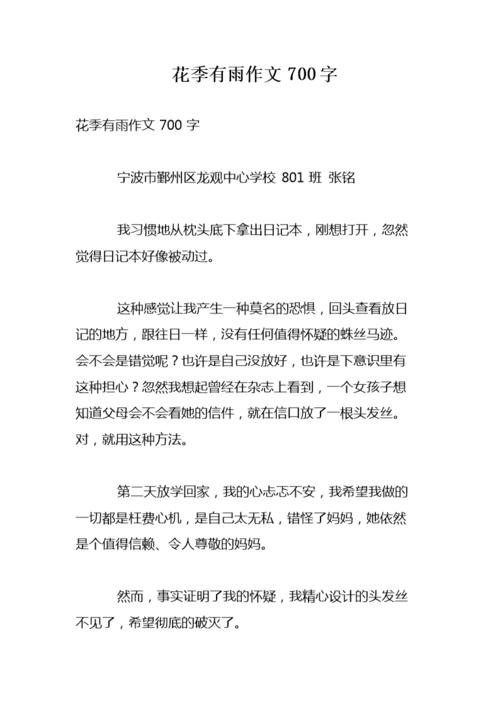 花季有雨作文 700 字

花季有雨作文 700 字

宁波市鄞州区龙观中心学校 801 班 张铭

我习惯地从枕头底下拿出日记本，刚想打开，忽然觉得日记本好像被动过。

这种感觉让我产生一种莫名的恐惧，回头查看放日记的地方，跟往日一样，没有任何值得怀疑的蛛丝马迹。会不会是错觉呢？也许是自己没放好，也许是下意识里有这种担心？忽然我想起曾经在杂志上看到，一个女孩子想知道父母会不会看她的信件，就在信口放了一根头发丝。对，就用这种方法。

第二天放学回家，我的心忐忑不安，我希望我做的一切都是枉费心机，是自己太无私，错怪了妈妈，她依然是个值得信赖、令人尊敬的妈妈。

然而，事实证明了我的怀疑，我精心设计的头发丝不见了，希望彻底的破灭了。